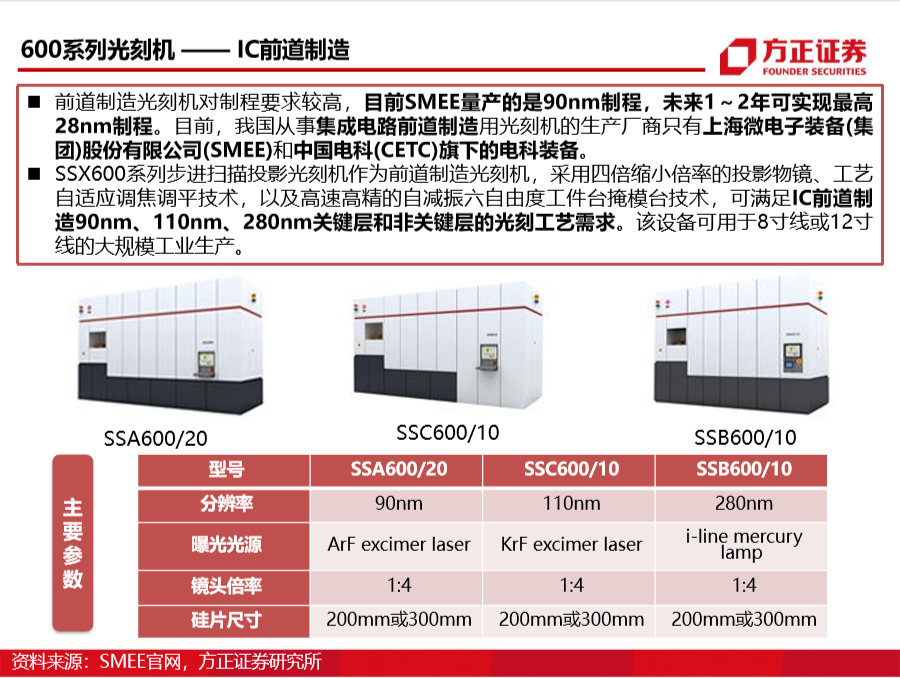 600系列光刻机 —— IC前道制造

方正证券
FOUNDER SECURITIES

■ 前道制造光刻机对制程要求较高，目前SMEE量产的是90nm制程，未来1～2年可实现最高28nm制程。目前，我国从事集成电路前道制造用光刻机的生产厂商只有上海微电子装备(集团)股份有限公司(SMEE)和中国电科(CETC)旗下的电科装备。

■ SSX600系列步进扫描投影光刻机作为前道制造光刻机，采用四倍缩小倍率的投影物镜、工艺自适应调焦调平技术，以及高速高精的自减振六自由度工件台掩模台技术，可满足IC前道制造90nm、110nm、280nm关键层和非关键层的光刻工艺需求。该设备可用于8寸线或12寸线的大规模工业生产。

SSA600/20

SSC600/10

SSB600/10

主要参数

| 型号 | SSA600/20 | SSC600/10 | SSB600/10 |
|---|---|---|---|
| 分辨率 | 90nm | 110nm | 280nm |
| 曝光光源 | ArF excimer laser | KrF excimer laser | i-line mercury lamp |
| 镜头倍率 | 1:4 | 1:4 | 1:4 |
| 硅片尺寸 | 200mm或300mm | 200mm或300mm | 200mm或300mm |

资料来源：SMEE官网，方正证券研究所